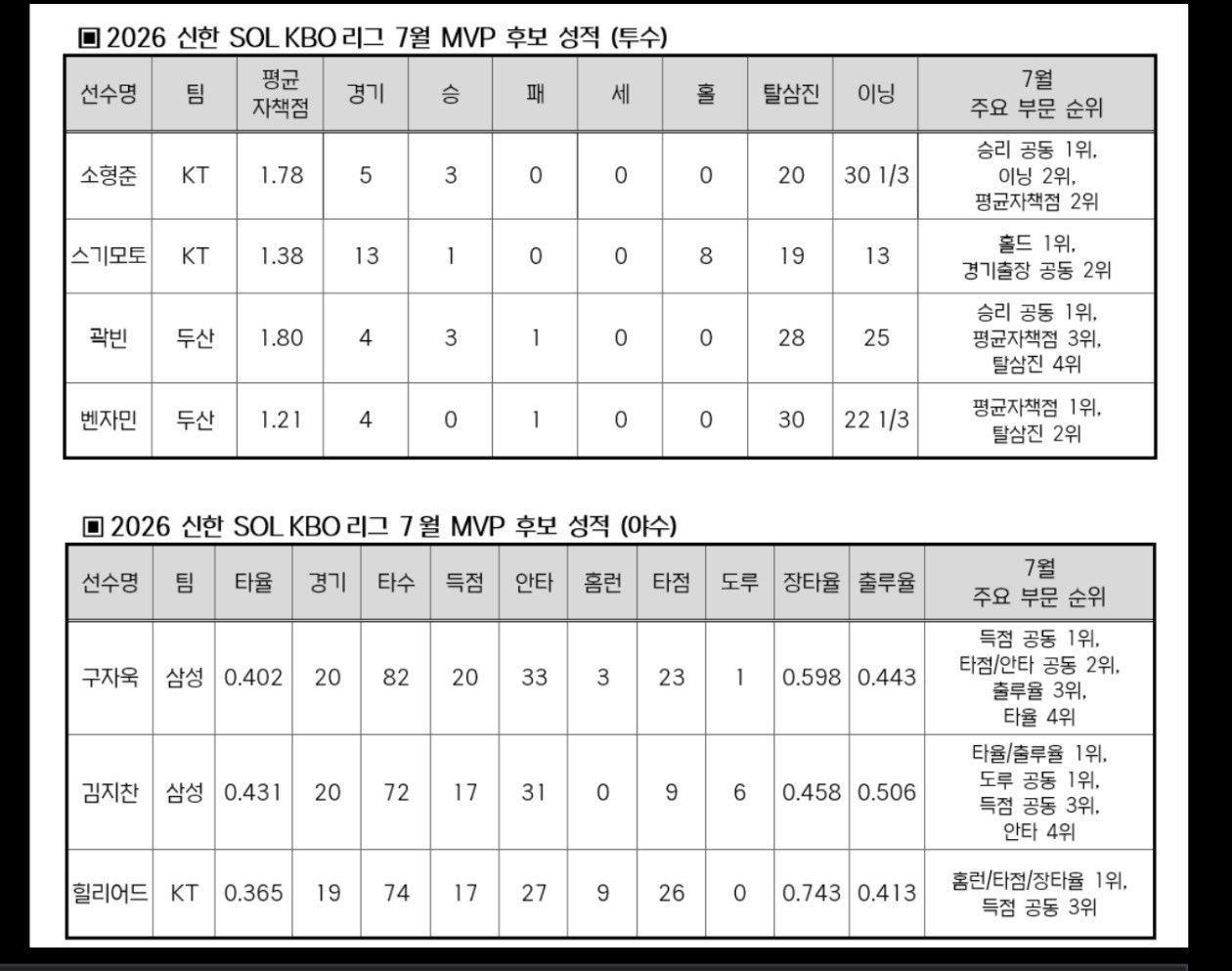 ▣ 2026 신한 SOL KBO 리그 7월 MVP 후보 성적 (투수)

| 선수명 | 팀 | 평균 자책점 | 경기 | 승 | 패 | 세 | 홀 | 탈삼진 | 이닝 | 7월 주요 부문 순위 |
|---|---|---|---|---|---|---|---|---|---|---|
| 소형준 | KT | 1.78 | 5 | 3 | 0 | 0 | 0 | 20 | 30 1/3 | 승리 공동 1위, 이닝 2위, 평균자책점 2위 |
| 스기모토 | KT | 1.38 | 13 | 1 | 0 | 0 | 8 | 19 | 13 | 홀드 1위, 경기출장 공동 2위 |
| 곽빈 | 두산 | 1.80 | 4 | 3 | 1 | 0 | 0 | 28 | 25 | 승리 공동 1위, 평균자책점 3위, 탈삼진 4위 |
| 벤자민 | 두산 | 1.21 | 4 | 0 | 1 | 0 | 0 | 30 | 22 1/3 | 평균자책점 1위, 탈삼진 2위 |

▣ 2026 신한 SOL KBO 리그 7월 MVP 후보 성적 (야수)

| 선수명 | 팀 | 타율 | 경기 | 타수 | 득점 | 안타 | 홈런 | 타점 | 도루 | 장타율 | 출루율 | 7월 주요 부문 순위 |
|---|---|---|---|---|---|---|---|---|---|---|---|---|
| 구자욱 | 삼성 | 0.402 | 20 | 82 | 20 | 33 | 3 | 23 | 1 | 0.598 | 0.443 | 득점 공동 1위, 타점/안타 공동 2위, 출루율 3위, 타율 4위 |
| 김지찬 | 삼성 | 0.431 | 20 | 72 | 17 | 31 | 0 | 9 | 6 | 0.458 | 0.506 | 타율/출루율 1위, 도루 공동 1위, 득점 공동 3위, 안타 4위 |
| 힐리어드 | KT | 0.365 | 19 | 74 | 17 | 27 | 9 | 26 | 0 | 0.743 | 0.413 | 홈런/타점/장타율 1위, 득점 공동 3위 |